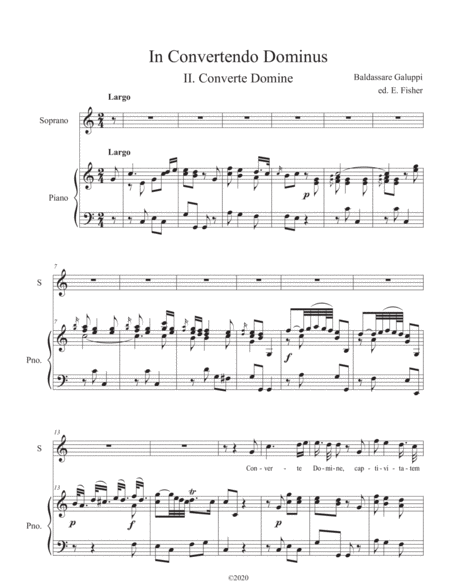 In Convertendo Dominus

II. Converte Domine

Baldassare Galuppi
ed. E. Fisher

Largo

Soprano

Largo

Piano

p

7

S

7

Pno.

f

13

S

Con - ver - te Do - mi - ne, cap - ti - vi - ta - tem

13

Pno.

p

f

tr

p

©2020